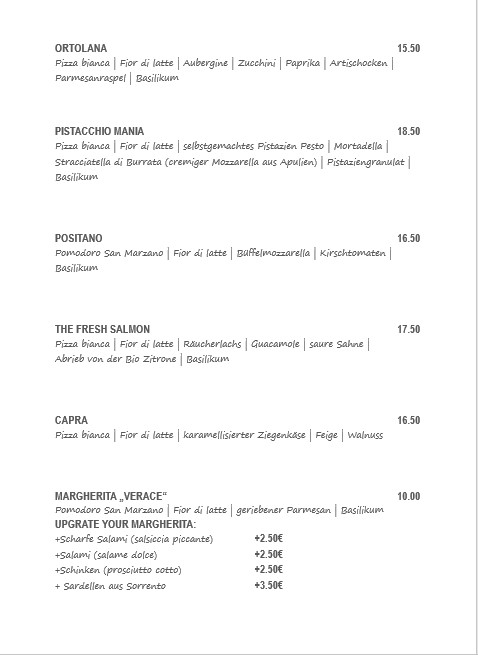 ORTOLANA 15.50
Pizza bianca | Fior di latte | Aubergine | Zucchini | Paprika | Artischocken | Parmesanraspel | Basilikum

PISTACCHIO MANIA 18.50
Pizza bianca | Fior di latte | selbstgemachtes Pistazien Pesto | Mortadella | Stracciatella di Burrata (cremiger Mozzarella aus Apulien) | Pistaziengranulat | Basilikum

POSITANO 16.50
Pomodoro San Marzano | Fior di latte | Büffelmozzarella | Kirschtomaten | Basilikum

THE FRESH SALMON 17.50
Pizza bianca | Fior di latte | Räucherlachs | Guacamole | saure Sahne | Abrieb von der Bio Zitrone | Basilikum

CAPRA 16.50
Pizza bianca | Fior di latte | karamellisierter Ziegenkäse | Feige | Walnuss

MARGHERITA „VERACE“ 10.00
Pomodoro San Marzano | Fior di latte | geriebener Parmesan | Basilikum
UPGRATE YOUR MARGHERITA:
+Scharfe Salami (salsiccia piccante) +2.50€
+Salami (salame dolce) +2.50€
+Schinken (prosciutto cotto) +2.50€
+ Sardellen aus Sorrento +3.50€